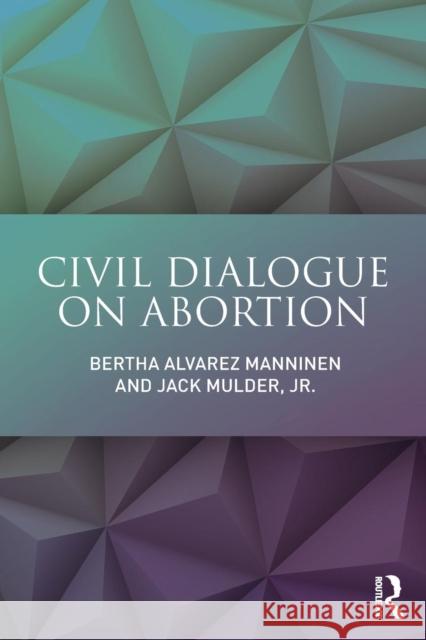 CIVIL DIALOGUE ON ABORTION

BERTHA ALVAREZ MANNINEN AND JACK MULDER, JR.

ROUTLEDGE